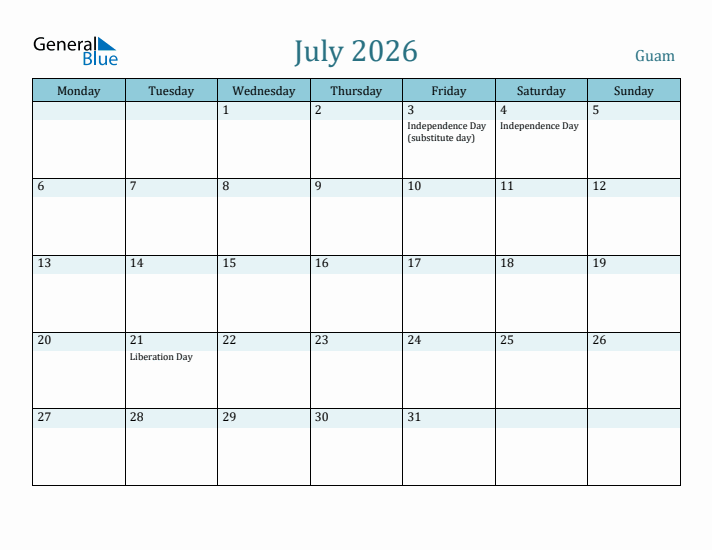 General Blue

July 2026

Guam

| Monday | Tuesday | Wednesday | Thursday | Friday | Saturday | Sunday |
|---|---|---|---|---|---|---|
| | | 1 | 2 | 3 Independence Day (substitute day) | 4 Independence Day | 5 |
| 6 | 7 | 8 | 9 | 10 | 11 | 12 |
| 13 | 14 | 15 | 16 | 17 | 18 | 19 |
| 20 | 21 Liberation Day | 22 | 23 | 24 | 25 | 26 |
| 27 | 28 | 29 | 30 | 31 | | |